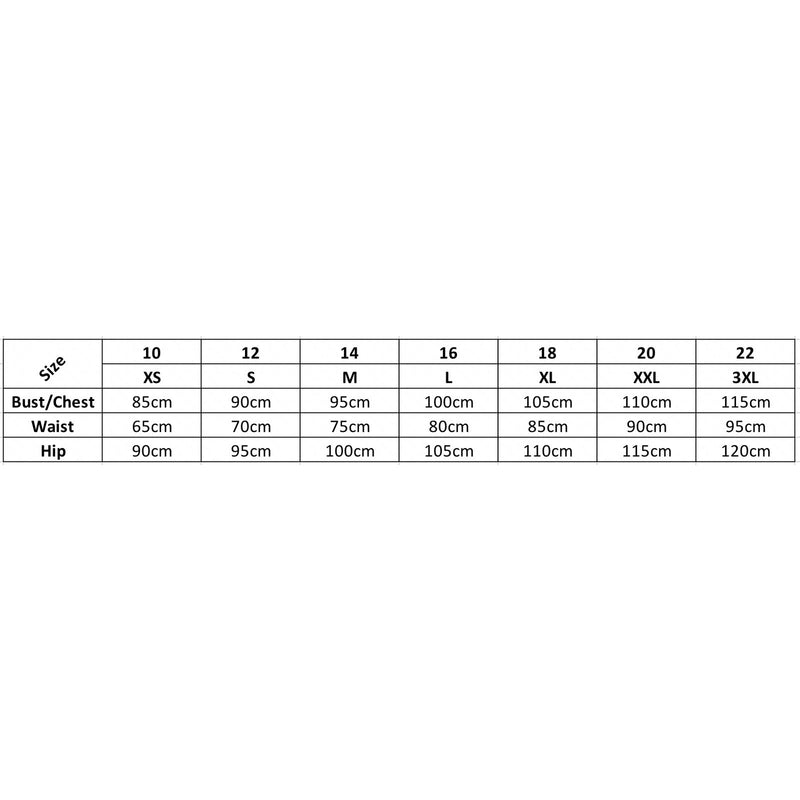 | Size | 10 | 12 | 14 | 16 | 18 | 20 | 22 |
|---|---|---|---|---|---|---|---|
| | XS | S | M | L | XL | XXL | 3XL |
| Bust/Chest | 85cm | 90cm | 95cm | 100cm | 105cm | 110cm | 115cm |
| Waist | 65cm | 70cm | 75cm | 80cm | 85cm | 90cm | 95cm |
| Hip | 90cm | 95cm | 100cm | 105cm | 110cm | 115cm | 120cm |